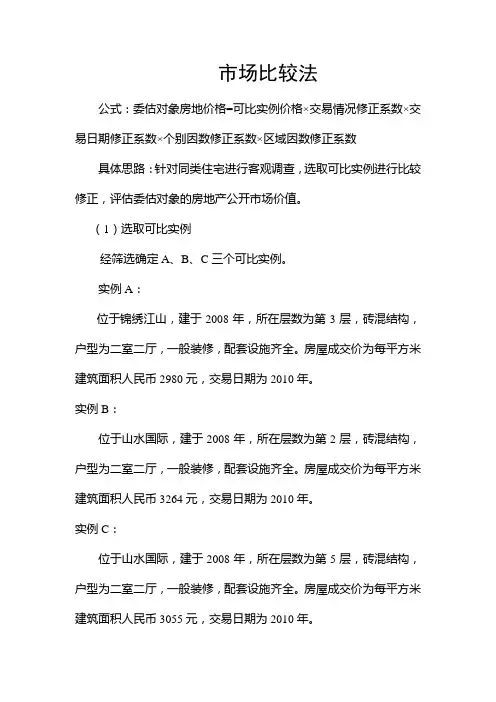 市场比较法

公式：委估对象房地价格=可比实例价格×交易情况修正系数×交易日期修正系数×个别因数修正系数×区域因数修正系数

具体思路：针对同类住宅进行客观调查，选取可比实例进行比较修正，评估委估对象的房地产公开市场价值。

（1）选取可比实例

经筛选确定 A、B、C 三个可比实例。

实例 A：

位于锦绣江山，建于 2008 年，所在层数为第 3 层，砖混结构，户型为二室二厅，一般装修，配套设施齐全。房屋成交价为每平方米建筑面积人民币 2980 元，交易日期为 2010 年。

实例 B：

位于山水国际，建于 2008 年，所在层数为第 2 层，砖混结构，户型为二室二厅，一般装修，配套设施齐全。房屋成交价为每平方米建筑面积人民币 3264 元，交易日期为 2010 年。

实例 C：

位于山水国际，建于 2008 年，所在层数为第 5 层，砖混结构，户型为二室二厅，一般装修，配套设施齐全。房屋成交价为每平方米建筑面积人民币 3055 元，交易日期为 2010 年。